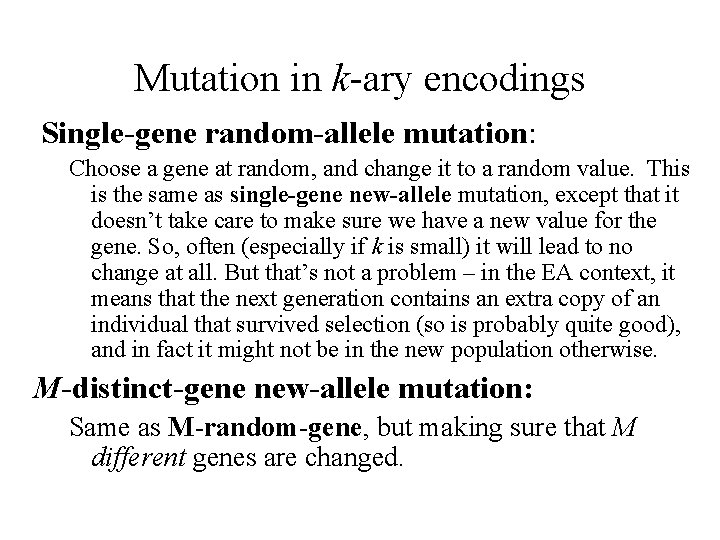 Mutation in k-ary encodings

Single-gene random-allele mutation:

Choose a gene at random, and change it to a random value. This is the same as single-gene new-allele mutation, except that it doesn't take care to make sure we have a new value for the gene. So, often (especially if k is small) it will lead to no change at all. But that's not a problem – in the EA context, it means that the next generation contains an extra copy of an individual that survived selection (so is probably quite good), and in fact it might not be in the new population otherwise.

M-distinct-gene new-allele mutation:

Same as M-random-gene, but making sure that M different genes are changed.